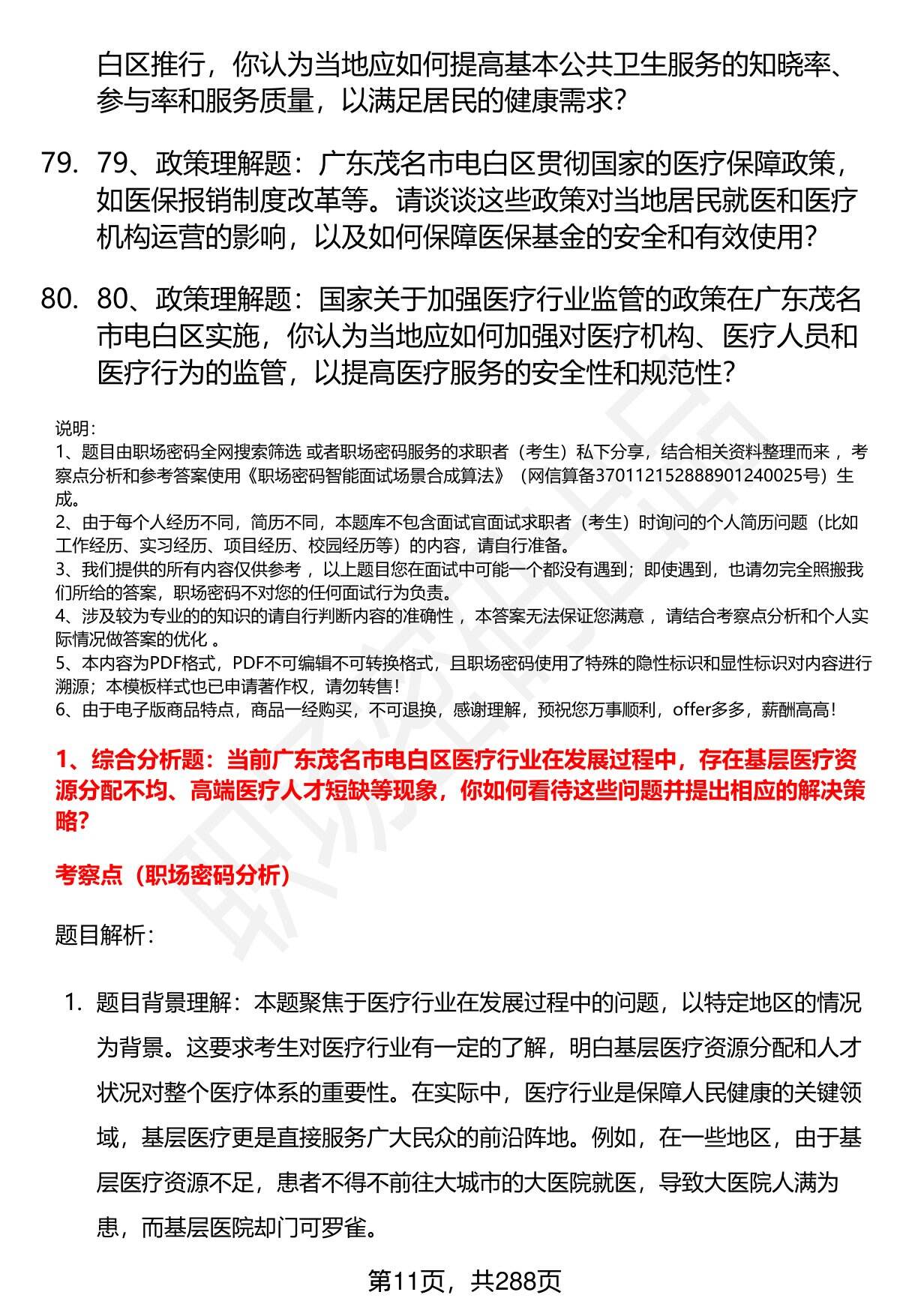 白区推行，你认为当地应如何提高基本公共卫生服务的知晓率、参与率和服务质量，以满足居民的健康需求？

79. 79、政策理解题：广东茂名市电白区贯彻国家的医疗保障政策，如医保报销制度改革等。请谈谈这些政策对当地居民就医和医疗机构运营的影响，以及如何保障医保基金的安全和有效使用？

80. 80、政策理解题：国家关于加强医疗行业监管的政策在广东茂名市电白区实施，你认为当地应如何加强对医疗机构、医疗人员和医疗行为的监管，以提高医疗服务的安全性和规范性？

说明：
1、题目由职场密码全网搜索筛选 或者职场密码服务的求职者（考生）私下分享，结合相关资料整理而来 ，考察点分析和参考答案使用《职场密码智能面试场景合成算法》（网信算备370112152888901240025号）生成。
2、由于每个人经历不同，简历不同，本题库不包含面试官面试求职者（考生）时询问的个人简历问题（比如工作经历、实习经历、项目经历、校园经历等）的内容，请自行准备。
3、我们提供的所有内容仅供参考 ，以上题目您在面试中可能一个都没有遇到；即使遇到，也请勿完全照搬我们所给的答案，职场密码不对您的任何面试行为负责。
4、涉及较为专业的的知识的请自行判断内容的准确性 ，本答案无法保证您满意 ，请结合考察点分析和个人实际情况做答案的优化 。
5、本内容为PDF格式，PDF不可编辑不可转换格式，且职场密码使用了特殊的隐性标识和显性标识对内容进行溯源；本模板样式也已申请著作权，请勿转售！
6、由于电子版商品特点，商品一经购买，不可退换，感谢理解，预祝您万事顺利，offer多多，薪酬高高！

1、综合分析题：当前广东茂名市电白区医疗行业在发展过程中，存在基层医疗资源分配不均、高端医疗人才短缺等现象，你如何看待这些问题并提出相应的解决策略？

考察点（职场密码分析）

题目解析：

1. 题目背景理解：本题聚焦于医疗行业在发展过程中的问题，以特定地区的情况为背景。这要求考生对医疗行业有一定的了解，明白基层医疗资源分配和人才状况对整个医疗体系的重要性。在实际中，医疗行业是保障人民健康的关键领域，基层医疗更是直接服务广大民众的前沿阵地。例如，在一些地区，由于基层医疗资源不足，患者不得不前往大城市的大医院就医，导致大医院人满为患，而基层医院却门可罗雀。

第11页，共288页